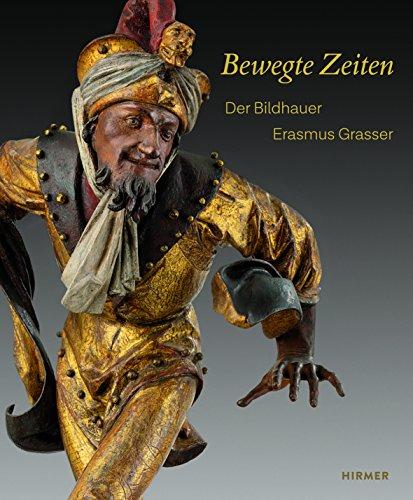 Bewegte Zeiten

Der Bildhauer
Erasmus Grasser

HIRMER